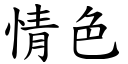 情色